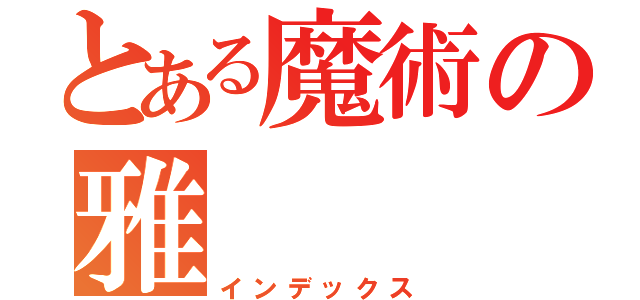 とある魔術の雅
インデックス